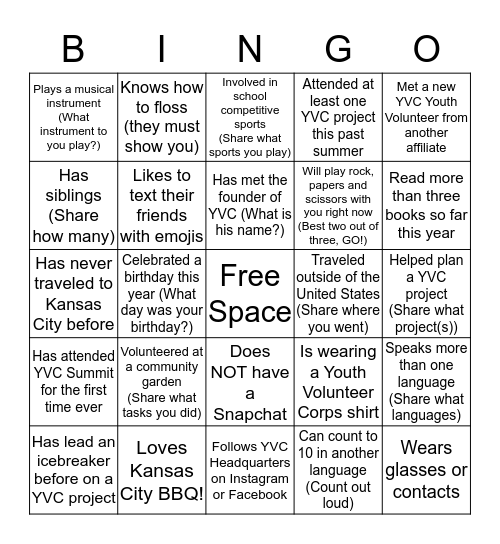 | B | I | N | G | O |
|---|---|---|---|---|
| Plays a musical instrument (What instrument to you play?) | Knows how to floss (they must show you) | Involved in school competitive sports (Share what sports you play) | Attended at least one YVC project this past summer | Met a new YVC Youth Volunteer from another affiliate |
| Has siblings (Share how many) | Likes to text their friends with emojis | Has met the founder of YVC (What is his name?) | Will play rock, papers and scissors with you right now (Best two out of three, GO!) | Read more than three books so far this year |
| Has never traveled to Kansas City before | Celebrated a birthday this year (What day was your birthday?) | Free Space | Traveled outside of the United States (Share where you went) | Helped plan a YVC project (Share what project(s)) |
| Has attended YVC Summit for the first time ever | Volunteered at a community garden (Share what tasks you did) | Does NOT have a Snapchat | Is wearing a Youth Volunteer Corps shirt | Speaks more than one language (Share what languages) |
| Has lead an icebreaker before on a YVC project | Loves Kansas City BBQ! | Follows YVC Headquarters on Instagram or Facebook | Can count to 10 in another language (Count out loud) | Wears glasses or contacts |